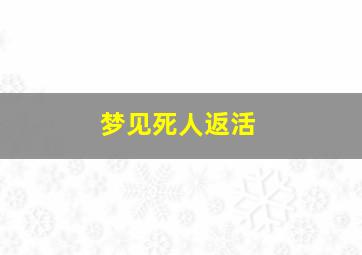 梦见死人返活